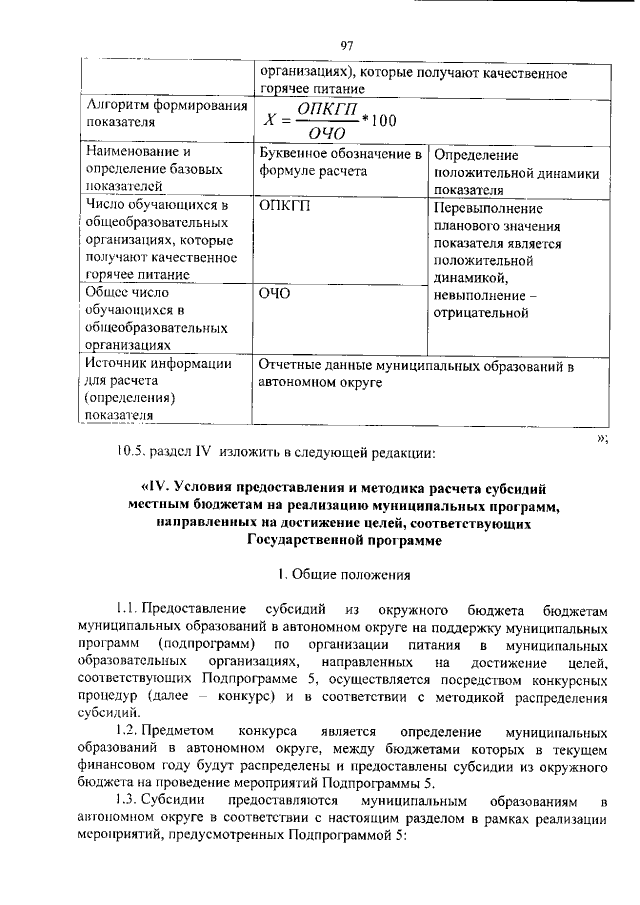 97

| | организациях), которые получают качественное горячее питание | |
|---|---|---|
| Алгоритм формирования показателя | $X = \frac{ОПКГП}{ОЧО} * 100$ | |
| Наименование и определение базовых показателей | Буквенное обозначение в формуле расчета | Определение положительной динамики показателя |
| Число обучающихся в общеобразовательных организациях, которые получают качественное горячее питание | ОПКГП | Перевыполнение планового значения показателя является положительной динамикой, невыполнение – отрицательной |
| Общее число обучающихся в общеобразовательных организациях | ОЧО | |
| Источник информации для расчета (определения) показателя | Отчетные данные муниципальных образований в автономном округе | |

»;

10.5. раздел IV изложить в следующей редакции:

«IV. Условия предоставления и методика расчета субсидий местным бюджетам на реализацию муниципальных программ, направленных на достижение целей, соответствующих Государственной программе

1. Общие положения

1.1. Предоставление субсидий из окружного бюджета бюджетам муниципальных образований в автономном округе на поддержку муниципальных программ (подпрограмм) по организации питания в муниципальных образовательных организациях, направленных на достижение целей, соответствующих Подпрограмме 5, осуществляется посредством конкурсных процедур (далее – конкурс) и в соответствии с методикой распределения субсидий.

1.2. Предметом конкурса является определение муниципальных образований в автономном округе, между бюджетами которых в текущем финансовом году будут распределены и предоставлены субсидии из окружного бюджета на проведение мероприятий Подпрограммы 5.

1.3. Субсидии предоставляются муниципальным образованиям в автономном округе в соответствии с настоящим разделом в рамках реализации мероприятий, предусмотренных Подпрограммой 5: